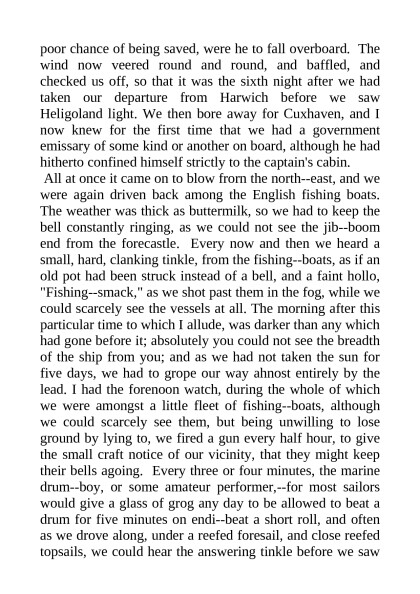 poor chance of being saved, were he to fall overboard. The wind now veered round and round, and baffled, and checked us off, so that it was the sixth night after we had taken our departure from Harwich before we saw Heligoland light. We then bore away for Cuxhaven, and I now knew for the first time that we had a government emissary of some kind or another on board, although he had hitherto confined himself strictly to the captain's cabin.

All at once it came on to blow frorn the north--east, and we were again driven back among the English fishing boats. The weather was thick as buttermilk, so we had to keep the bell constantly ringing, as we could not see the jib--boom end from the forecastle. Every now and then we heard a small, hard, clanking tinkle, from the fishing--boats, as if an old pot had been struck instead of a bell, and a faint hollo, "Fishing--smack," as we shot past them in the fog, while we could scarcely see the vessels at all. The morning after this particular time to which I allude, was darker than any which had gone before it; absolutely you could not see the breadth of the ship from you; and as we had not taken the sun for five days, we had to grope our way ahnost entirely by the lead. I had the forenoon watch, during the whole of which we were amongst a little fleet of fishing--boats, although we could scarcely see them, but being unwilling to lose ground by lying to, we fired a gun every half hour, to give the small craft notice of our vicinity, that they might keep their bells agoing. Every three or four minutes, the marine drum--boy, or some amateur performer,--for most sailors would give a glass of grog any day to be allowed to beat a drum for five minutes on endi--beat a short roll, and often as we drove along, under a reefed foresail, and close reefed topsails, we could hear the answering tinkle before we saw